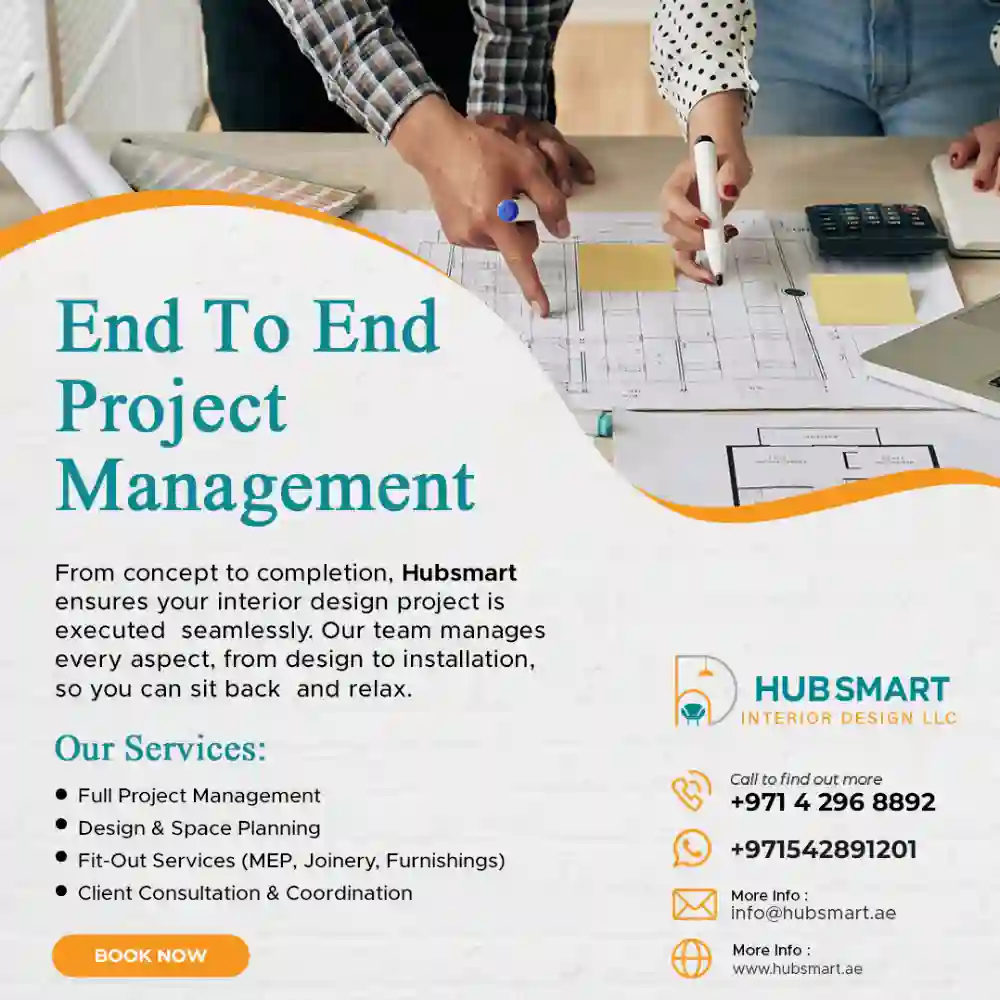 End To End Project Management

From concept to completion, Hubsmart ensures your interior design project is executed seamlessly. Our team manages every aspect, from design to installation, so you can sit back and relax.

Our Services:

• Full Project Management
• Design & Space Planning
• Fit-Out Services (MEP, Joinery, Furnishings)
• Client Consultation & Coordination

BOOK NOW

HUBSMART
INTERIOR DESIGN LLC

Call to find out more
+971 4 296 8892

+971542891201

More Info :
info@hubsmart.ae

More Info :
www.hubsmart.ae